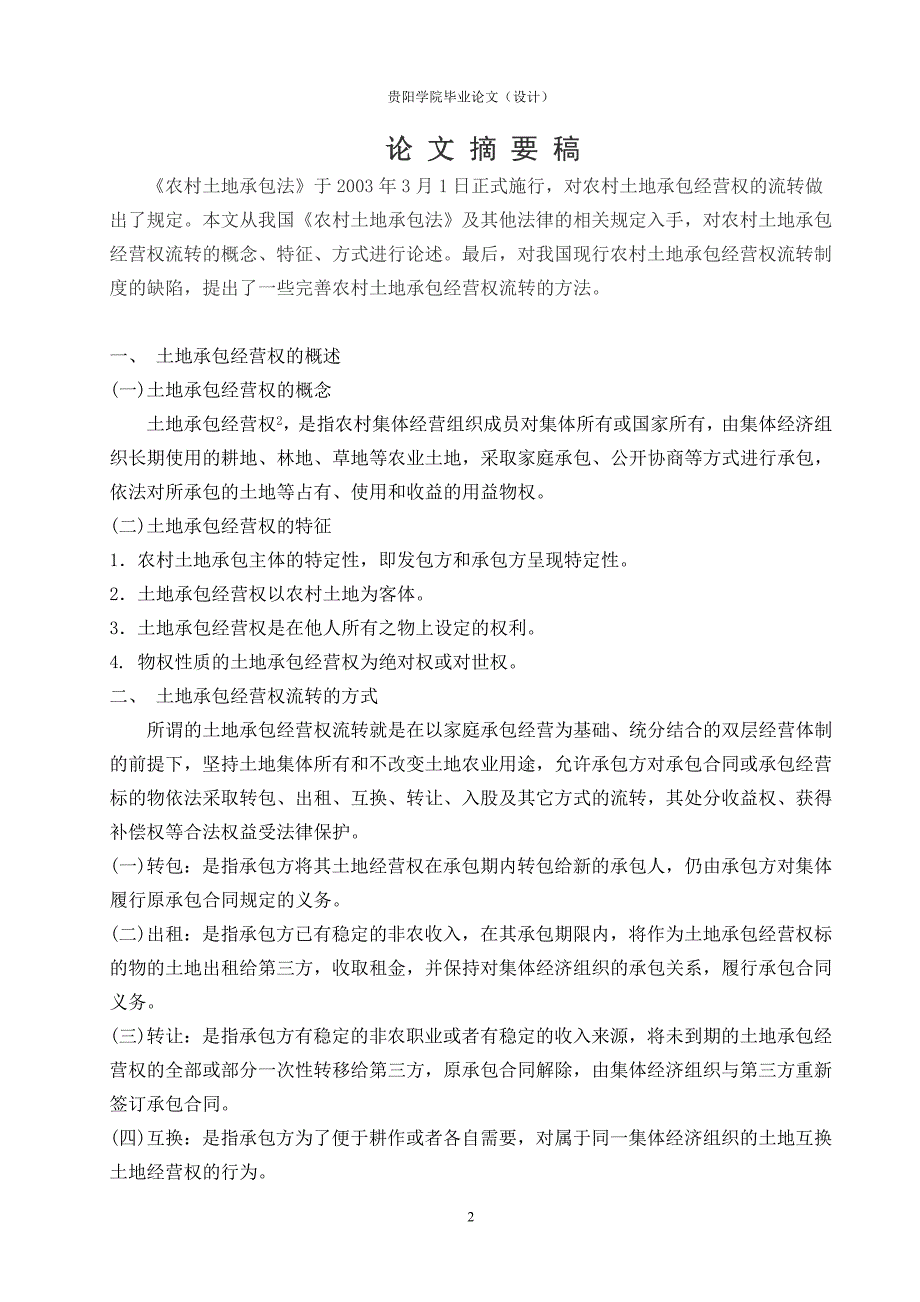 贵阳学院毕业论文（设计）

论 文 摘 要 稿

《农村土地承包法》于 2003 年 3 月 1 日正式施行，对农村土地承包经营权的流转做出了规定。本文从我国《农村土地承包法》及其他法律的相关规定入手，对农村土地承包经营权流转的概念、特征、方式进行论述。最后，对我国现行农村土地承包经营权流转制度的缺陷，提出了一些完善农村土地承包经营权流转的方法。

一、 土地承包经营权的概述

(一)土地承包经营权的概念

土地承包经营权$^2$，是指农村集体经营组织成员对集体所有或国家所有，由集体经济组织长期使用的耕地、林地、草地等农业土地，采取家庭承包、公开协商等方式进行承包，依法对所承包的土地等占有、使用和收益的用益物权。

(二)土地承包经营权的特征

1．农村土地承包主体的特定性，即发包方和承包方呈现特定性。

2．土地承包经营权以农村土地为客体。

3．土地承包经营权是在他人所有之物上设定的权利。

4. 物权性质的土地承包经营权为绝对权或对世权。

二、 土地承包经营权流转的方式

所谓的土地承包经营权流转就是在以家庭承包经营为基础、统分结合的双层经营体制的前提下，坚持土地集体所有和不改变土地农业用途，允许承包方对承包合同或承包经营标的物依法采取转包、出租、互换、转让、入股及其它方式的流转，其处分收益权、获得补偿权等合法权益受法律保护。

(一)转包：是指承包方将其土地经营权在承包期内转包给新的承包人，仍由承包方对集体履行原承包合同规定的义务。

(二)出租：是指承包方已有稳定的非农收入，在其承包期限内，将作为土地承包经营权标的物的土地出租给第三方，收取租金，并保持对集体经济组织的承包关系，履行承包合同义务。

(三)转让：是指承包方有稳定的非农职业或者有稳定的收入来源，将未到期的土地承包经营权的全部或部分一次性转移给第三方，原承包合同解除，由集体经济组织与第三方重新签订承包合同。

(四)互换：是指承包方为了便于耕作或者各自需要，对属于同一集体经济组织的土地互换土地经营权的行为。

2